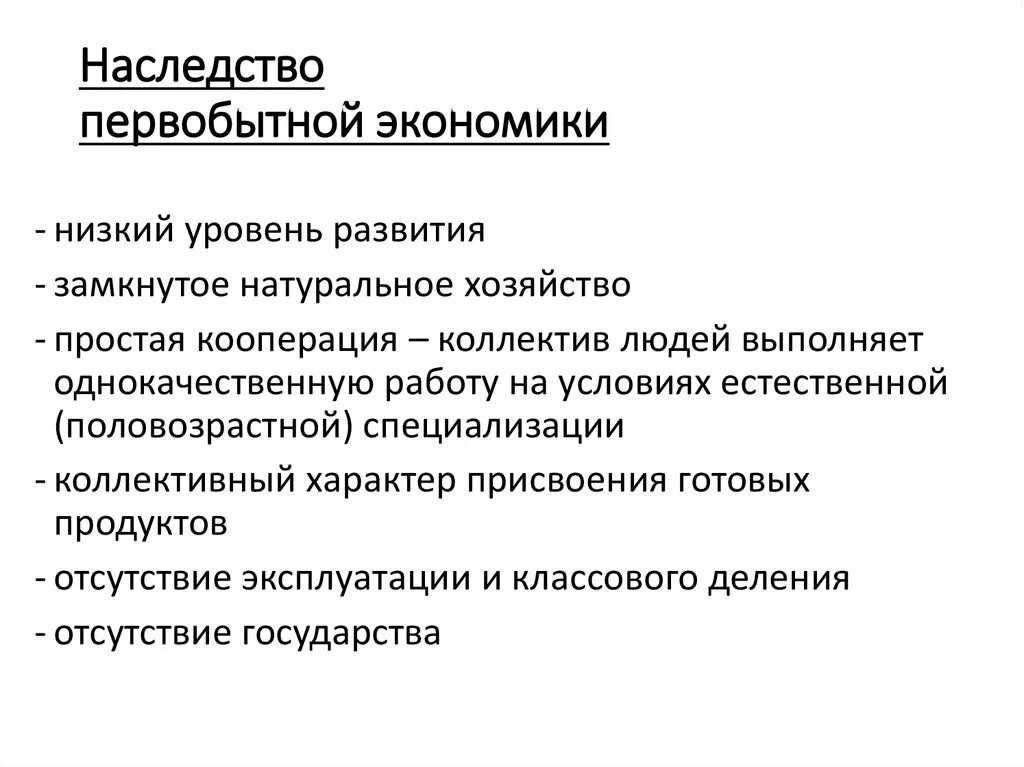 Наследство
первобытной экономики

- низкий уровень развития
- замкнутое натуральное хозяйство
- простая кооперация – коллектив людей выполняет однокачественную работу на условиях естественной (половозрастной) специализации
- коллективный характер присвоения готовых продуктов
- отсутствие эксплуатации и классового деления
- отсутствие государства